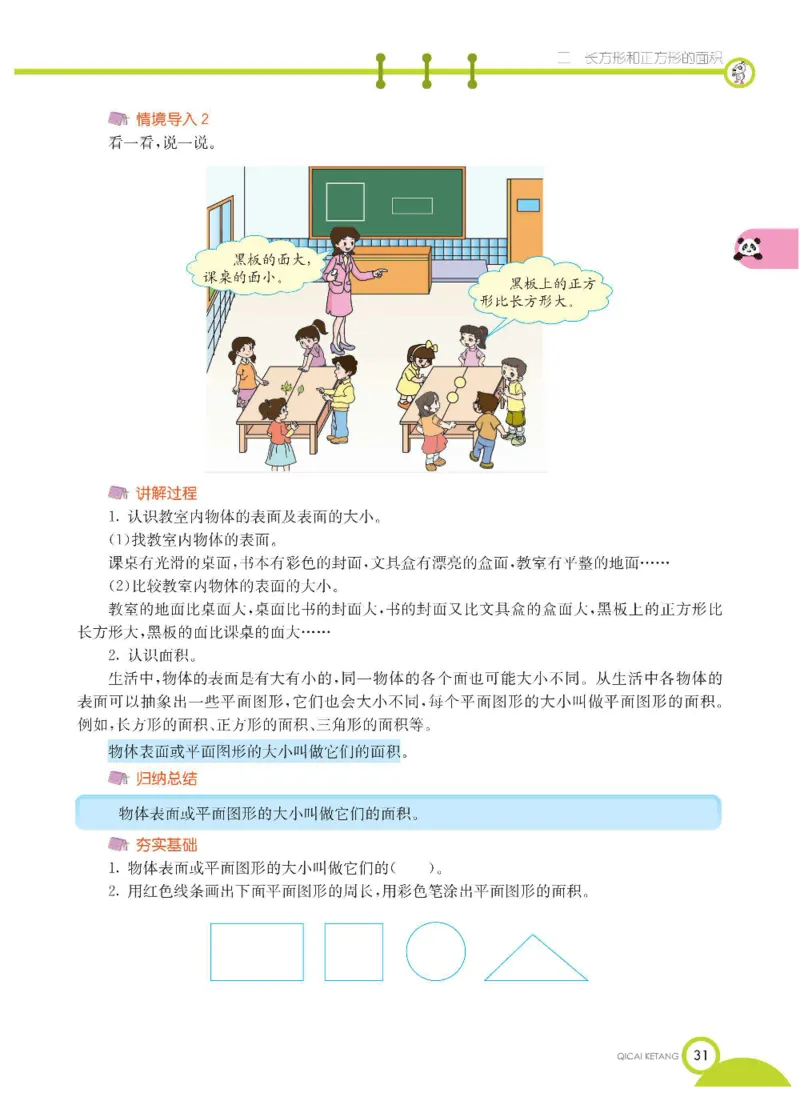 二 长方形和正方形的面积

情境导入 2

看一看,说一说。

黑板的面大,课桌的面小。

黑板上的正方形比长方形大。

讲解过程

1. 认识教室内物体的表面及表面的大小。

(1)找教室内物体的表面。

课桌有光滑的桌面,书本有彩色的封面,文具盒有漂亮的盒面,教室有平整的地面……

(2)比较教室内物体的表面的大小。

教室的地面比桌面大,桌面比书的封面大,书的封面又比文具盒的盒面大,黑板上的正方形比长方形大,黑板的面比课桌的面大……

2. 认识面积。

生活中,物体的表面是有大有小的,同一物体的各个面也可能大小不同。从生活中各物体的表面可以抽象出一些平面图形,它们也会大小不同,每个平面图形的大小叫做平面图形的面积。例如,长方形的面积、正方形的面积、三角形的面积等。

物体表面或平面图形的大小叫做它们的面积。

归纳总结

物体表面或平面图形的大小叫做它们的面积。

夯实基础

1. 物体表面或平面图形的大小叫做它们的(    )。

2. 用红色线条画出下面平面图形的周长,用彩色笔涂出平面图形的面积。

QICAI KETANG 31